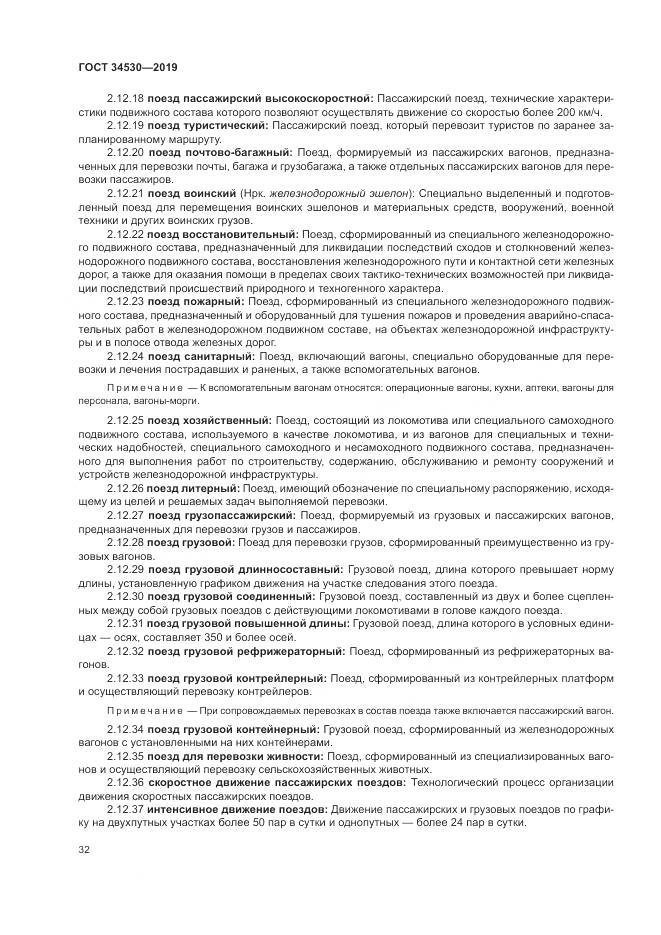 ГОСТ 34530—2019

2.12.18 поезд пассажирский высокоскоростной: Пассажирский поезд, технические характеристики подвижного состава которого позволяют осуществлять движение со скоростью более 200 км/ч.

2.12.19 поезд туристический: Пассажирский поезд, который перевозит туристов по заранее запланированному маршруту.

2.12.20 поезд почтово-багажный: Поезд, формируемый из пассажирских вагонов, предназначенных для перевозки почты, багажа и грузобагажа, а также отдельных пассажирских вагонов для перевозки пассажиров.

2.12.21 поезд воинский (Нрк. железнодорожный эшелон): Специально выделенный и подготовленный поезд для перемещения воинских эшелонов и материальных средств, вооружений, военной техники и других воинских грузов.

2.12.22 поезд восстановительный: Поезд, сформированный из специального железнодорожного подвижного состава, предназначенный для ликвидации последствий сходов и столкновений железнодорожного подвижного состава, восстановления железнодорожного пути и контактной сети железных дорог, а также для оказания помощи в пределах своих тактико-технических возможностей при ликвидации последствий происшествий природного и техногенного характера.

2.12.23 поезд пожарный: Поезд, сформированный из специального железнодорожного подвижного состава, предназначенный и оборудованный для тушения пожаров и проведения аварийно-спасательных работ в железнодорожном подвижном составе, на объектах железнодорожной инфраструктуры и в полосе отвода железных дорог.

2.12.24 поезд санитарный: Поезд, включающий вагоны, специально оборудованные для перевозки и лечения пострадавших и раненых, а также вспомогательных вагонов.

Примечание — К вспомогательным вагонам относятся: операционные вагоны, кухни, аптеки, вагоны для персонала, вагоны-морги.

2.12.25 поезд хозяйственный: Поезд, состоящий из локомотива или специального самоходного подвижного состава, используемого в качестве локомотива, и из вагонов для специальных и технических надобностей, специального самоходного и несамоходного подвижного состава, предназначенного для выполнения работ по строительству, содержанию, обслуживанию и ремонту сооружений и устройств железнодорожной инфраструктуры.

2.12.26 поезд литерный: Поезд, имеющий обозначение по специальному распоряжению, исходящему из целей и решаемых задач выполняемой перевозки.

2.12.27 поезд грузопассажирский: Поезд, формируемый из грузовых и пассажирских вагонов, предназначенных для перевозки грузов и пассажиров.

2.12.28 поезд грузовой: Поезд для перевозки грузов, сформированный преимущественно из грузовых вагонов.

2.12.29 поезд грузовой длинносоставный: Грузовой поезд, длина которого превышает норму длины, установленную графиком движения на участке следования этого поезда.

2.12.30 поезд грузовой соединенный: Грузовой поезд, составленный из двух и более сцепленных между собой грузовых поездов с действующими локомотивами в голове каждого поезда.

2.12.31 поезд грузовой повышенной длины: Грузовой поезд, длина которого в условных единицах — осях, составляет 350 и более осей.

2.12.32 поезд грузовой рефрижераторный: Поезд, сформированный из рефрижераторных вагонов.

2.12.33 поезд грузовой контрейлерный: Поезд, сформированный из контрейлерных платформ и осуществляющий перевозку контрейлеров.

Примечание — При сопровождаемых перевозках в состав поезда также включается пассажирский вагон.

2.12.34 поезд грузовой контейнерный: Грузовой поезд, сформированный из железнодорожных вагонов с установленными на них контейнерами.

2.12.35 поезд для перевозки живности: Поезд, сформированный из специализированных вагонов и осуществляющий перевозку сельскохозяйственных животных.

2.12.36 скоростное движение пассажирских поездов: Технологический процесс организации движения скоростных пассажирских поездов.

2.12.37 интенсивное движение поездов: Движение пассажирских и грузовых поездов по графику на двухпутных участках более 50 пар в сутки и однопутных — более 24 пар в сутки.

32